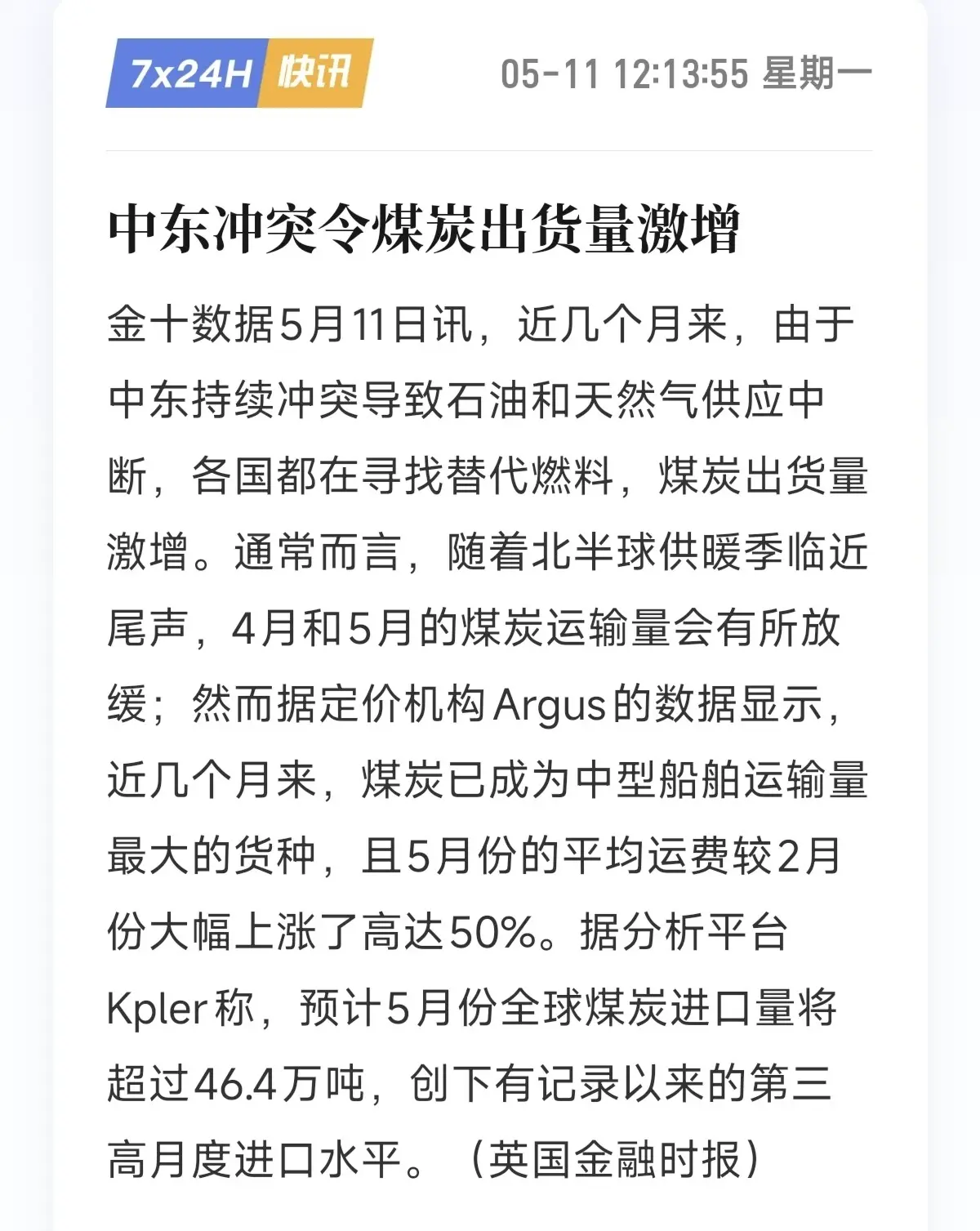 7x24H 快讯 05-11 12:13:55 星期一

中东冲突令煤炭出货量激增

金十数据5月11日讯，近几个月来，由于中东持续冲突导致石油和天然气供应中断，各国都在寻找替代燃料，煤炭出货量激增。通常而言，随着北半球供暖季临近尾声，4月和5月的煤炭运输量会有所放缓；然而据定价机构Argus的数据显示，近几个月来，煤炭已成为中型船舶运输量最大的货种，且5月份的平均运费较2月份大幅上涨了高达50%。据分析平台Kpler称，预计5月份全球煤炭进口量将超过46.4万吨，创下有记录以来的第三高月度进口水平。（英国金融时报）